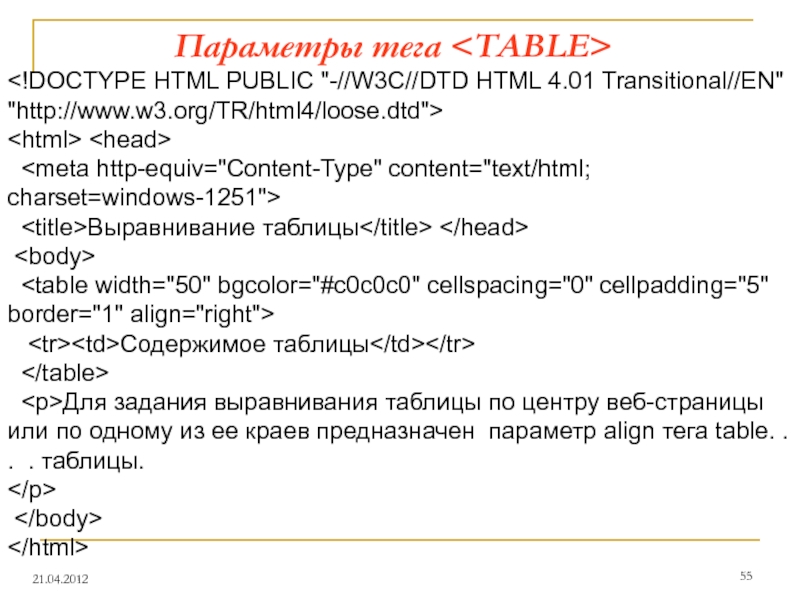 Параметры тега <TABLE>

<!DOCTYPE HTML PUBLIC "-//W3C//DTD HTML 4.01 Transitional//EN" "http://www.w3.org/TR/html4/loose.dtd">
<html> <head>
<meta http-equiv="Content-Type" content="text/html; charset=windows-1251">
<title>Выравнивание таблицы</title> </head>
<body>
<table width="50" bgcolor="#c0c0c0" cellspacing="0" cellpadding="5" border="1" align="right">
<tr><td>Содержимое таблицы</td></tr>
</table>
<p>Для задания выравнивания таблицы по центру веб-страницы или по одному из ее краев предназначен параметр align тега table. . . . таблицы.
</p>
</body>
</html>

21.04.2012

55